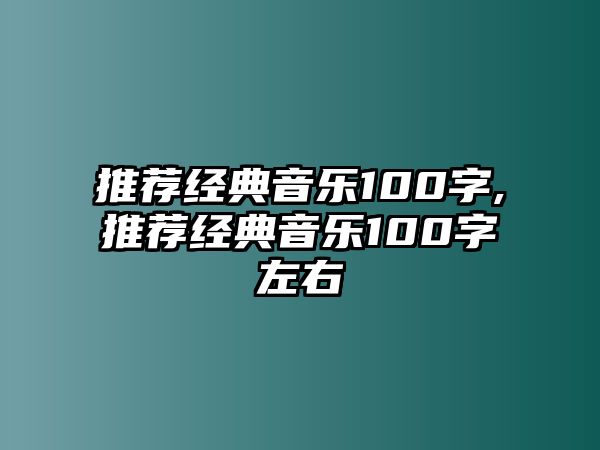 推荐经典音乐100字,推荐经典音乐100字左右